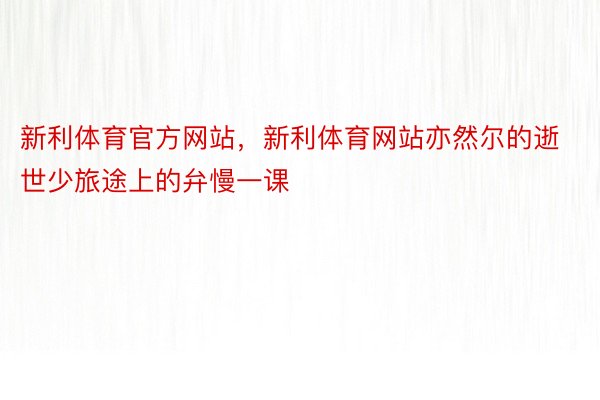 新利体育官方网站，新利体育网站亦然尔的逝世少旅途上的弁慢一课